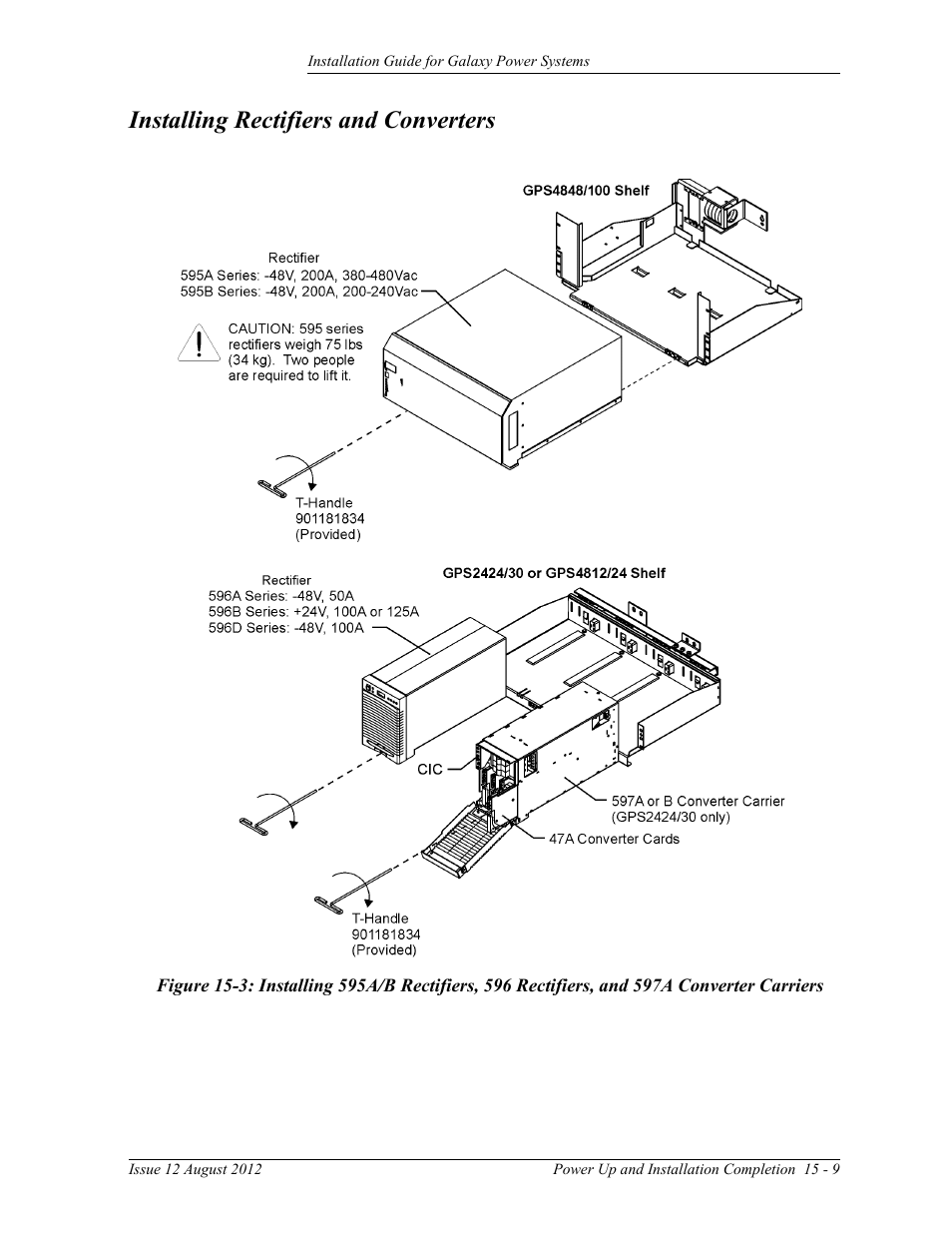 Installation Guide for Galaxy Power Systems

Installing Rectifiers and Converters

GPS4848/100 Shelf

Rectifier
595A Series: -48V, 200A, 380-480Vac
595B Series: -48V, 200A, 200-240Vac

CAUTION: 595 series rectifiers weigh 75 lbs (34 kg). Two people are required to lift it.

T-Handle
901181834
(Provided)

Rectifier
596A Series: -48V, 50A
596B Series: +24V, 100A or 125A
596D Series: -48V, 100A

GPS2424/30 or GPS4812/24 Shelf

CIC

597A or B Converter Carrier
(GPS2424/30 only)

47A Converter Cards

T-Handle
901181834
(Provided)

Figure 15-3: Installing 595A/B Rectifiers, 596 Rectifiers, and 597A Converter Carriers

Issue 12 August 2012

Power Up and Installation Completion 15 - 9